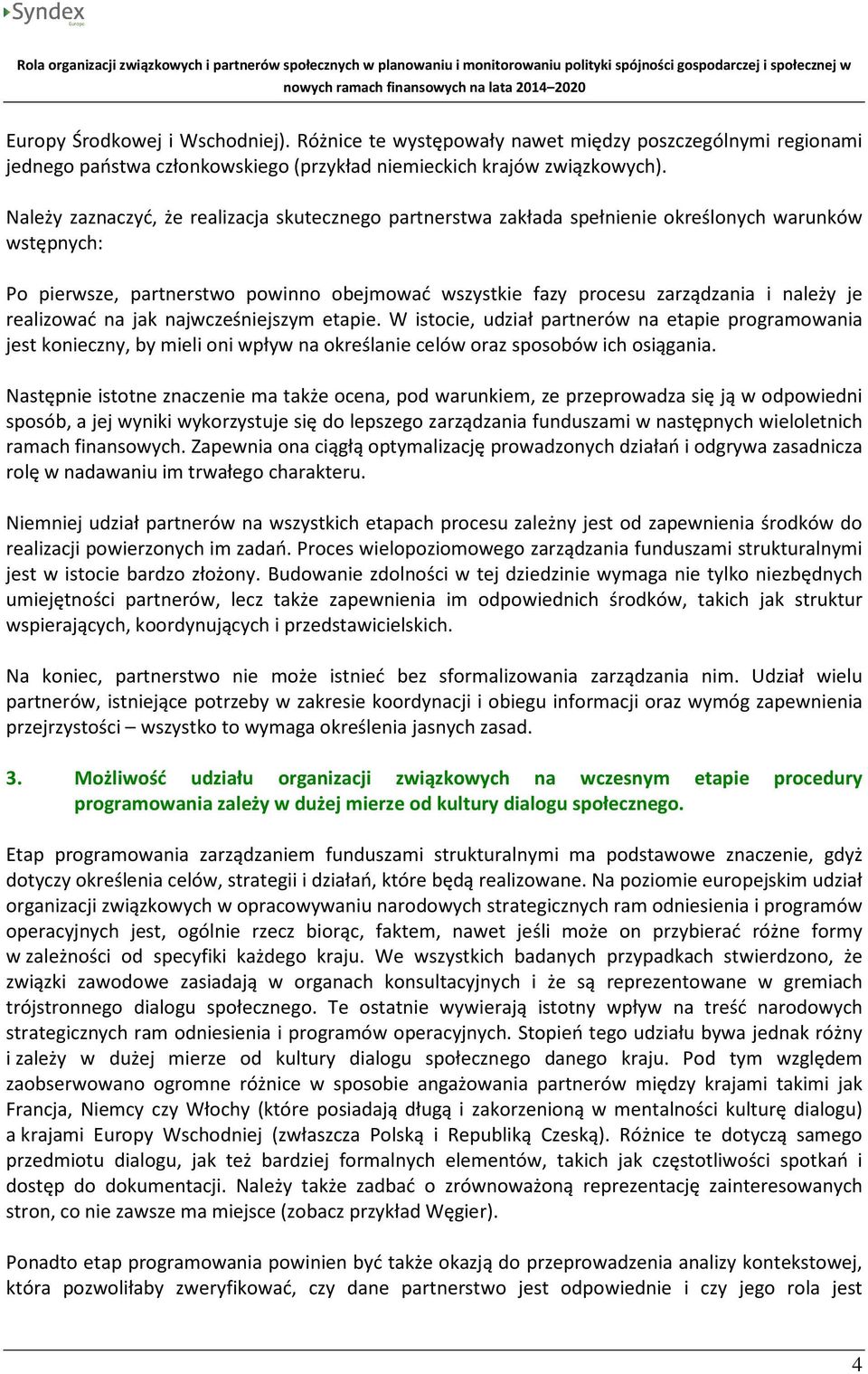 Syndex
Europe

Rola organizacji związkowych i partnerów społecznych w planowaniu i monitorowaniu polityki spójności gospodarczej i społecznej w nowych ramach finansowych na lata 2014–2020

Europy Środkowej i Wschodniej). Różnice te występowały nawet między poszczególnymi regionami jednego państwa członkowskiego (przykład niemieckich krajów związkowych).

Należy zaznaczyć, że realizacja skutecznego partnerstwa zakłada spełnienie określonych warunków wstępnych:

Po pierwsze, partnerstwo powinno obejmować wszystkie fazy procesu zarządzania i należy je realizować na jak najwcześniejszym etapie. W istocie, udział partnerów na etapie programowania jest konieczny, by mieli oni wpływ na określanie celów oraz sposobów ich osiągania.

Następnie istotne znaczenie ma także ocena, pod warunkiem, ze przeprowadza się ją w odpowiedni sposób, a jej wyniki wykorzystuje się do lepszego zarządzania funduszami w następnych wieloletnich ramach finansowych. Zapewnia ona ciągłą optymalizację prowadzonych działań i odgrywa zasadnicza rolę w nadawaniu im trwałego charakteru.

Niemniej udział partnerów na wszystkich etapach procesu zależny jest od zapewnienia środków do realizacji powierzonych im zadań. Proces wielopoziomowego zarządzania funduszami strukturalnymi jest w istocie bardzo złożony. Budowanie zdolności w tej dziedzinie wymaga nie tylko niezbędnych umiejętności partnerów, lecz także zapewnienia im odpowiednich środków, takich jak struktur wspierających, koordynujących i przedstawicielskich.

Na koniec, partnerstwo nie może istnieć bez sformalizowania zarządzania nim. Udział wielu partnerów, istniejące potrzeby w zakresie koordynacji i obiegu informacji oraz wymóg zapewnienia przejrzystości – wszystko to wymaga określenia jasnych zasad.

3. Możliwość udziału organizacji związkowych na wczesnym etapie procedury programowania zależy w dużej mierze od kultury dialogu społecznego.

Etap programowania zarządzaniem funduszami strukturalnymi ma podstawowe znaczenie, gdyż dotyczy określenia celów, strategii i działań, które będą realizowane. Na poziomie europejskim udział organizacji związkowych w opracowywaniu narodowych strategicznych ram odniesienia i programów operacyjnych jest, ogólnie rzecz biorąc, faktem, nawet jeśli może on przybierać różne formy w zależności od specyfiki każdego kraju. We wszystkich badanych przypadkach stwierdzono, że związki zawodowe zasiadają w organach konsultacyjnych i że są reprezentowane w gremiach trójstronnego dialogu społecznego. Te ostatnie wywierają istotny wpływ na treść narodowych strategicznych ram odniesienia i programów operacyjnych. Stopień tego udziału bywa jednak różny i zależy w dużej mierze od kultury dialogu społecznego danego kraju. Pod tym względem zaobserwowano ogromne różnice w sposobie angażowania partnerów między krajami takimi jak Francja, Niemcy czy Włochy (które posiadają długą i zakorzenioną w mentalności kulturę dialogu) a krajami Europy Wschodniej (zwłaszcza Polską i Republiką Czeską). Różnice te dotyczą samego przedmiotu dialogu, jak też bardziej formalnych elementów, takich jak częstotliwości spotkań i dostęp do dokumentacji. Należy także zadbać o zrównoważoną reprezentację zainteresowanych stron, co nie zawsze ma miejsce (zobacz przykład Węgier).

Ponadto etap programowania powinien być także okazją do przeprowadzenia analizy kontekstowej, która pozwoliłaby zweryfikować, czy dane partnerstwo jest odpowiednie i czy jego rola jest

4